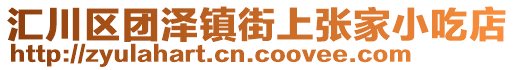 汇川区团泽镇街上张家小吃店
http://zyulahart.cn.coovee.com